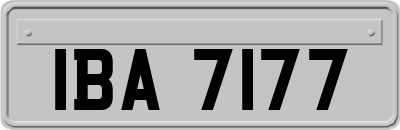 IBA 7177